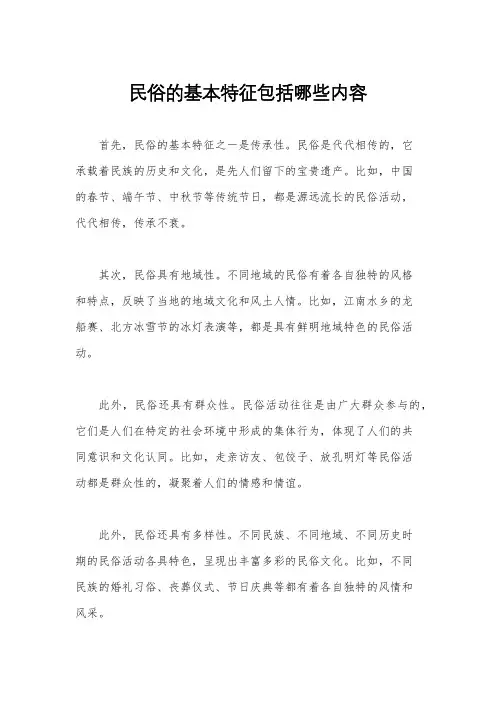 民俗的基本特征包括哪些内容

首先，民俗的基本特征之一是传承性。民俗是代代相传的，它承载着民族的历史和文化，是先人们留下的宝贵遗产。比如，中国的春节、端午节、中秋节等传统节日，都是源远流长的民俗活动，代代相传，传承不衰。

其次，民俗具有地域性。不同地域的民俗有着各自独特的风格和特点，反映了当地的地域文化和风土人情。比如，江南水乡的龙船赛、北方冰雪节的冰灯表演等，都是具有鲜明地域特色的民俗活动。

此外，民俗还具有群众性。民俗活动往往是由广大群众参与的，它们是人们在特定的社会环境中形成的集体行为，体现了人们的共同意识和文化认同。比如，走亲访友、包饺子、放孔明灯等民俗活动都是群众性的，凝聚着人们的情感和情谊。

此外，民俗还具有多样性。不同民族、不同地域、不同历史时期的民俗活动各具特色，呈现出丰富多彩的民俗文化。比如，不同民族的婚礼习俗、丧葬仪式、节日庆典等都有着各自独特的风情和风采。